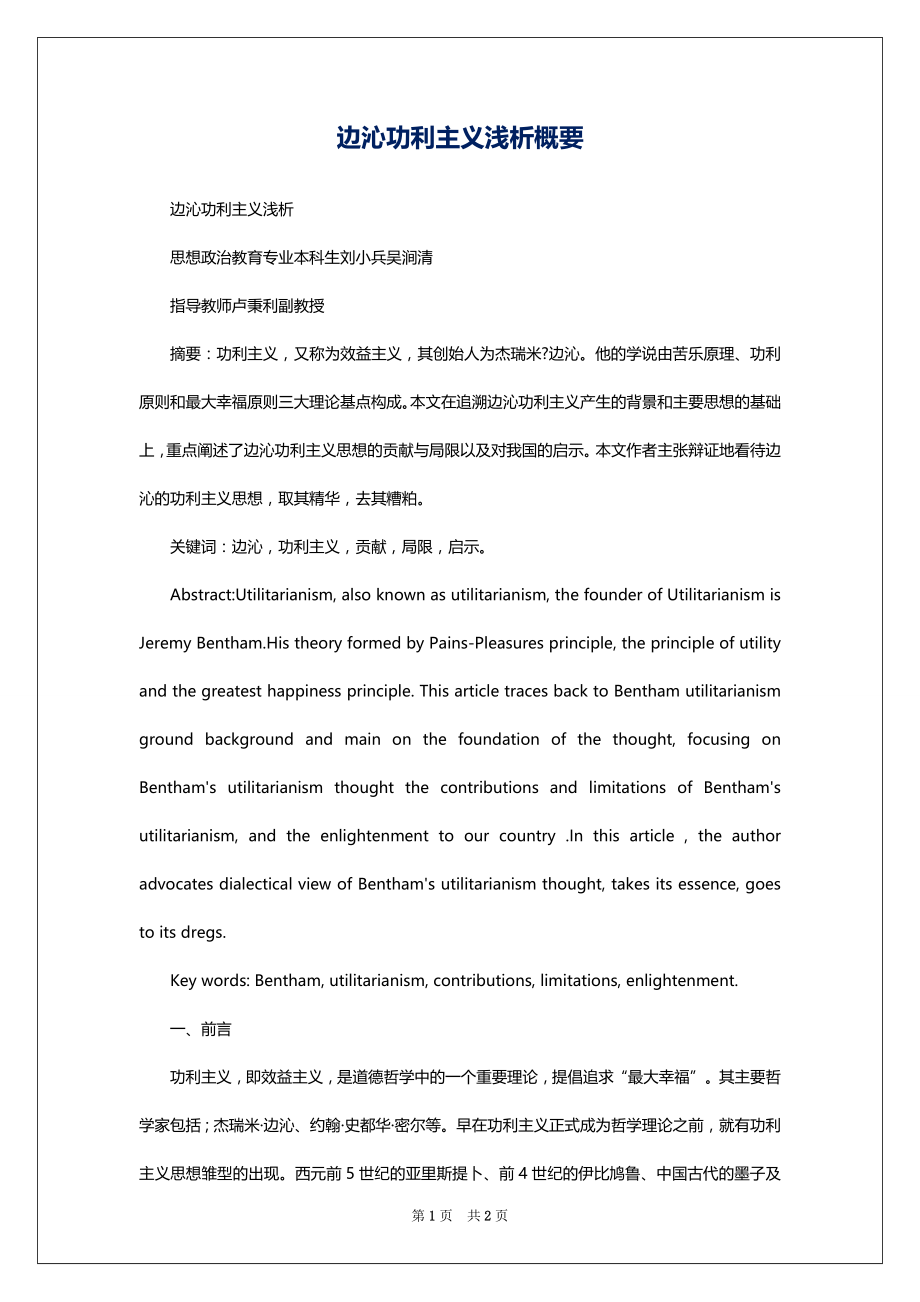 边沁功利主义浅析概要

边沁功利主义浅析

思想政治教育专业本科生刘小兵吴涧清

指导教师卢秉利副教授

摘要：功利主义，又称为效益主义，其创始人为杰瑞米?边沁。他的学说由苦乐原理、功利原则和最大幸福原则三大理论基点构成。本文在追溯边沁功利主义产生的背景和主要思想的基础上，重点阐述了边沁功利主义思想的贡献与局限以及对我国的启示。本文作者主张辩证地看待边沁的功利主义思想，取其精华，去其糟粕。

关键词：边沁，功利主义，贡献，局限，启示。

Abstract:Utilitarianism, also known as utilitarianism, the founder of Utilitarianism is Jeremy Bentham.His theory formed by Pains-Pleasures principle, the principle of utility and the greatest happiness principle. This article traces back to Bentham utilitarianism ground background and main on the foundation of the thought, focusing on Bentham's utilitarianism thought the contributions and limitations of Bentham's utilitarianism, and the enlightenment to our country .In this article , the author advocates dialectical view of Bentham's utilitarianism thought, takes its essence, goes to its dregs.

Key words: Bentham, utilitarianism, contributions, limitations, enlightenment.

一、前言

功利主义，即效益主义，是道德哲学中的一个重要理论，提倡追求“最大幸福”。其主要哲学家包括；杰瑞米·边沁、约翰·史都华·密尔等。早在功利主义正式成为哲学理论之前，就有功利主义思想雏型的出现。西元前5世纪的亚里斯提卜、前4世纪的伊比鸠鲁、中国古代的墨子及

第1页　共2页